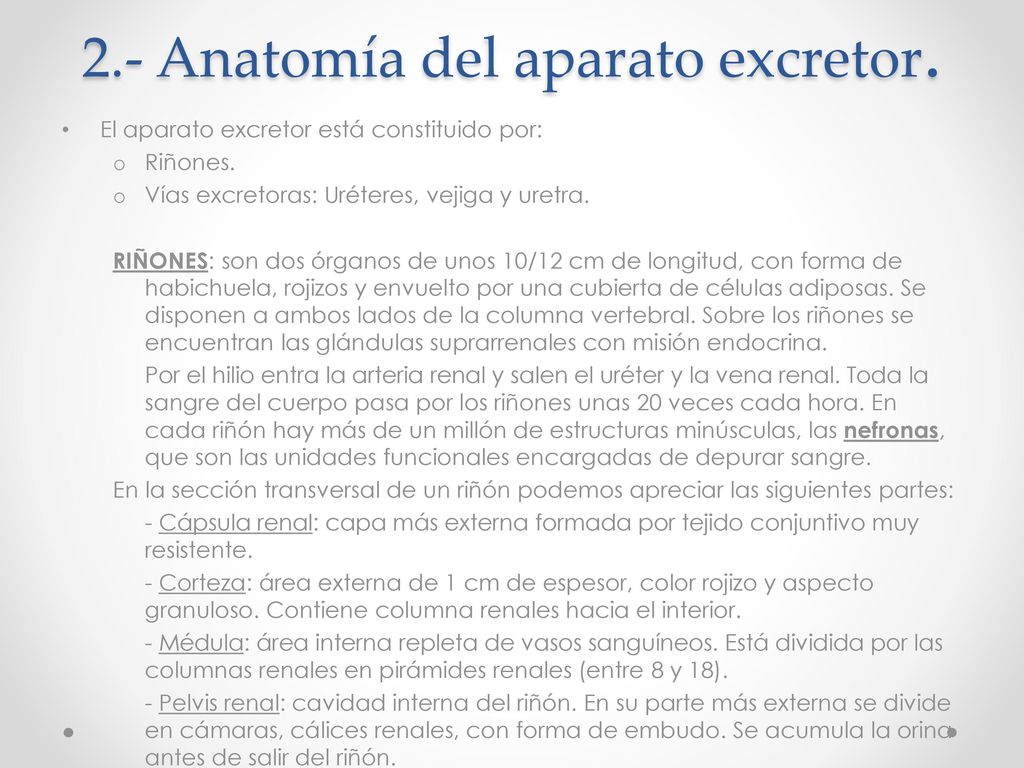 2.- Anatomía del aparato excretor.

• El aparato excretor está constituido por:
o Riñones.
o Vías excretoras: Uréteres, vejiga y uretra.

RIÑONES: son dos órganos de unos 10/12 cm de longitud, con forma de habichuela, rojizos y envuelto por una cubierta de células adiposas. Se disponen a ambos lados de la columna vertebral. Sobre los riñones se encuentran las glándulas suprarrenales con misión endocrina.

Por el hilio entra la arteria renal y salen el uréter y la vena renal. Toda la sangre del cuerpo pasa por los riñones unas 20 veces cada hora. En cada riñón hay más de un millón de estructuras minúsculas, las nefronas, que son las unidades funcionales encargadas de depurar sangre.

En la sección transversal de un riñón podemos apreciar las siguientes partes:

- Cápsula renal: capa más externa formada por tejido conjuntivo muy resistente.

- Corteza: área externa de 1 cm de espesor, color rojizo y aspecto granuloso. Contiene columna renales hacia el interior.

- Médula: área interna repleta de vasos sanguíneos. Está dividida por las columnas renales en pirámides renales (entre 8 y 18).

- Pelvis renal: cavidad interna del riñón. En su parte más externa se divide en cámaras, cálices renales, con forma de embudo. Se acumula la orina antes de salir del riñón.